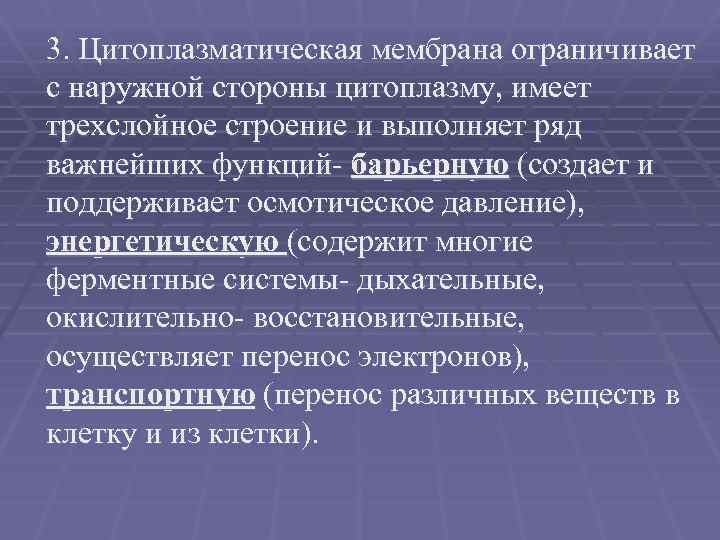 3. Цитоплазматическая мембрана ограничивает с наружной стороны цитоплазму, имеет трехслойное строение и выполняет ряд важнейших функций- барьерную (создает и поддерживает осмотическое давление), энергетическую (содержит многие ферментные системы- дыхательные, окислительно- восстановительные, осуществляет перенос электронов), транспортную (перенос различных веществ в клетку и из клетки).